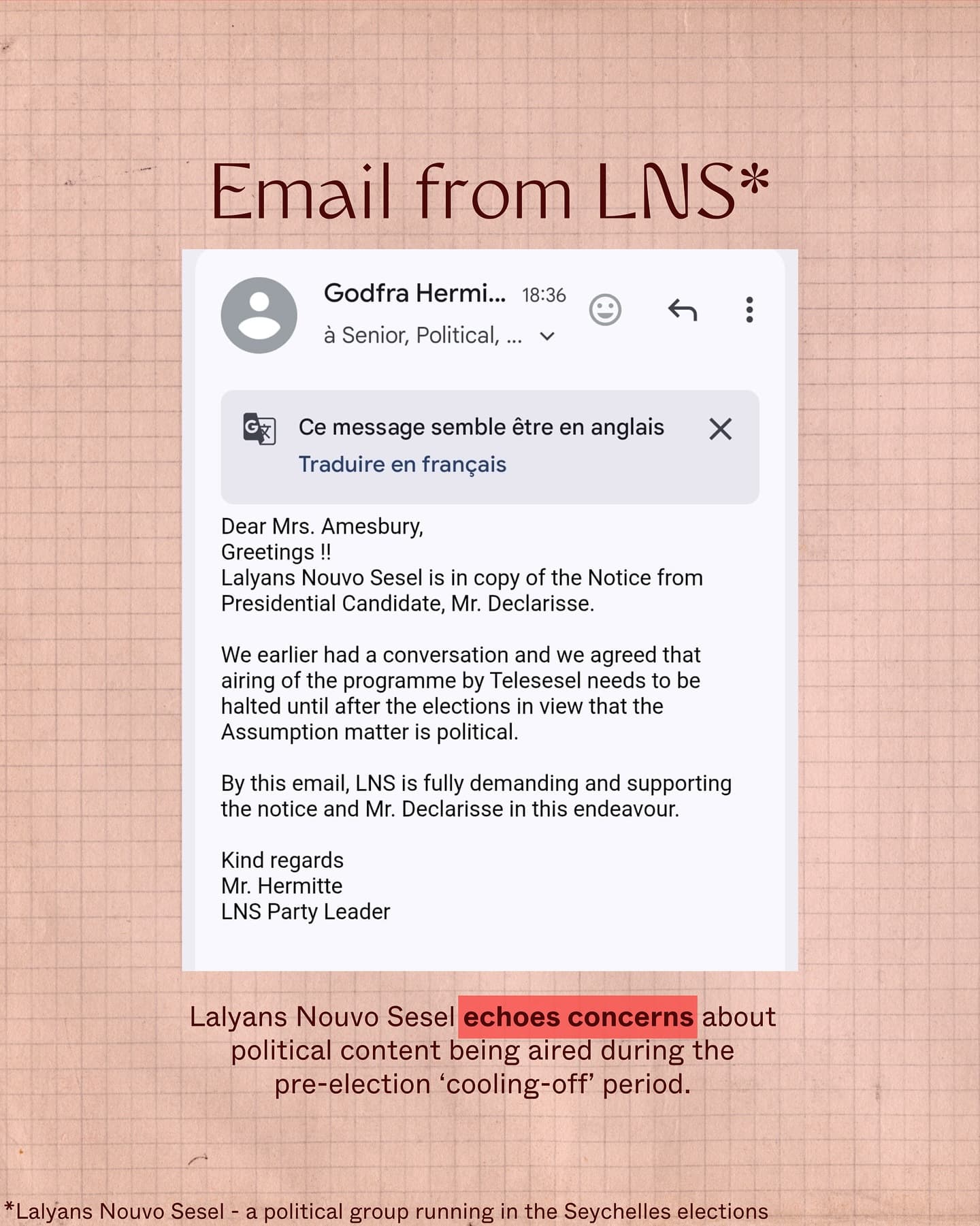 Email from LNS*

Godfra Hermi... 18:36

à Senior, Political, ...

Ce message semble être en anglais

Traduire en français

Dear Mrs. Amesbury,
Greetings !!
Lalyans Nouvo Sesel is in copy of the Notice from Presidential Candidate, Mr. Declarisse.

We earlier had a conversation and we agreed that airing of the programme by Telesesel needs to be halted until after the elections in view that the Assumption matter is political.

By this email, LNS is fully demanding and supporting the notice and Mr. Declarisse in this endeavour.

Kind regards
Mr. Hermitte
LNS Party Leader

Lalyans Nouvo Sesel echoes concerns about political content being aired during the pre-election 'cooling-off' period.

*Lalyans Nouvo Sesel - a political group running in the Seychelles elections